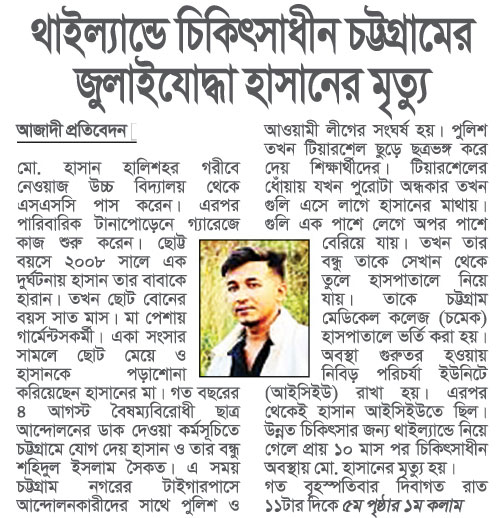 থাইল্যান্ডে চিকিৎসাধীন চট্টগ্রামের জুলাইযোদ্ধা হাসানের মৃত্যু

আজাদী প্রতিবেদন

মো. হাসান হালিশহর গরীবে নেওয়াজ উচ্চ বিদ্যালয় থেকে এসএসসি পাস করেন। এরপর পারিবারিক টানাপোড়েনে গ্যারেজে কাজ শুরু করেন। ছোট্ট বয়সে ২০০৮ সালে এক দুর্ঘটনায় হাসান তার বাবাকে হারান। তখন ছোট বোনের বয়স সাত মাস। মা পেশায় গার্মেন্টসকর্মী। একা সংসার সামলে ছোট মেয়ে ও হাসানকে পড়াশোনা করিয়েছেন হাসানের মা। গত বছরের ৪ আগস্ট বৈষম্যবিরোধী ছাত্র আন্দোলনের ডাক দেওয়া কর্মসূচিতে চট্টগ্রামে যোগ দেয় হাসান ও তার বন্ধু শহিদুল ইসলাম সৈকত। এ সময় চট্টগ্রাম নগরের টাইগারপাসে আন্দোলনকারীদের সাথে পুলিশ ও আওয়ামী লীগের সংঘর্ষ হয়। পুলিশ তখন টিয়ারশেল ছুড়ে ছত্রভঙ্গ করে দেয় শিক্ষার্থীদের। টিয়ারশেলের ধোঁয়ায় যখন পুরোটা অন্ধকার তখন গুলি এসে লাগে হাসানের মাথায়। গুলি এক পাশে লেগে অপর পাশে বেরিয়ে যায়। তখন তার বন্ধু তাকে সেখান থেকে তুলে হাসপাতালে নিয়ে যায়। তাকে চট্টগ্রাম মেডিকেল কলেজ (চমেক) হাসপাতালে ভর্তি করা হয়। অবস্থা গুরুতর হওয়ায় নিবিড় পরিচর্যা ইউনিটে (আইসিইউ) রাখা হয়। এরপর থেকেই হাসান আইসিইউতে ছিল। উন্নত চিকিৎসার জন্য থাইল্যান্ডে নিয়ে গেলে প্রায় ১০ মাস পর চিকিৎসাধীন অবস্থায় মো. হাসানের মৃত্যু হয়।

গত বৃহস্পতিবার দিবাগত রাত ১১টার দিকে ৫ম পৃষ্ঠার ১ম কলাম